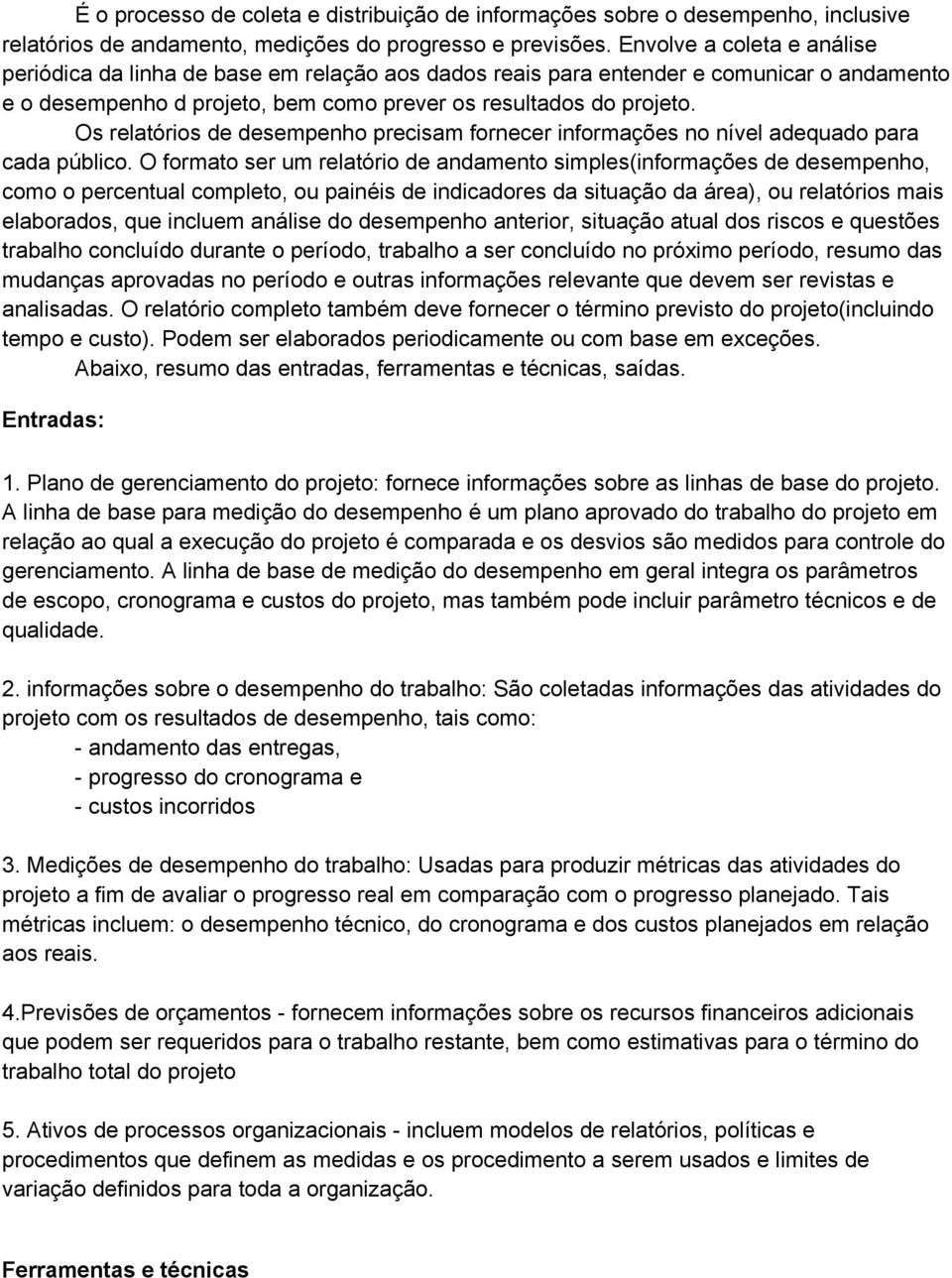 É o processo de coleta e distribuição de informações sobre o desempenho, inclusive relatórios de andamento, medições do progresso e previsões. Envolve a coleta e análise periódica da linha de base em relação aos dados reais para entender e comunicar o andamento e o desempenho d projeto, bem como prever os resultados do projeto.

Os relatórios de desempenho precisam fornecer informações no nível adequado para cada público. O formato ser um relatório de andamento simples(informações de desempenho, como o percentual completo, ou painéis de indicadores da situação da área), ou relatórios mais elaborados, que incluem análise do desempenho anterior, situação atual dos riscos e questões trabalho concluído durante o período, trabalho a ser concluído no próximo período, resumo das mudanças aprovadas no período e outras informações relevante que devem ser revistas e analisadas. O relatório completo também deve fornecer o término previsto do projeto(incluindo tempo e custo). Podem ser elaborados periodicamente ou com base em exceções.

Abaixo, resumo das entradas, ferramentas e técnicas, saídas.

Entradas:

1. Plano de gerenciamento do projeto: fornece informações sobre as linhas de base do projeto. A linha de base para medição do desempenho é um plano aprovado do trabalho do projeto em relação ao qual a execução do projeto é comparada e os desvios são medidos para controle do gerenciamento. A linha de base de medição do desempenho em geral integra os parâmetros de escopo, cronograma e custos do projeto, mas também pode incluir parâmetro técnicos e de qualidade.

2. informações sobre o desempenho do trabalho: São coletadas informações das atividades do projeto com os resultados de desempenho, tais como:
- andamento das entregas,
- progresso do cronograma e
- custos incorridos

3. Medições de desempenho do trabalho: Usadas para produzir métricas das atividades do projeto a fim de avaliar o progresso real em comparação com o progresso planejado. Tais métricas incluem: o desempenho técnico, do cronograma e dos custos planejados em relação aos reais.

4.Previsões de orçamentos - fornecem informações sobre os recursos financeiros adicionais que podem ser requeridos para o trabalho restante, bem como estimativas para o término do trabalho total do projeto

5. Ativos de processos organizacionais - incluem modelos de relatórios, políticas e procedimentos que definem as medidas e os procedimento a serem usados e limites de variação definidos para toda a organização.

Ferramentas e técnicas